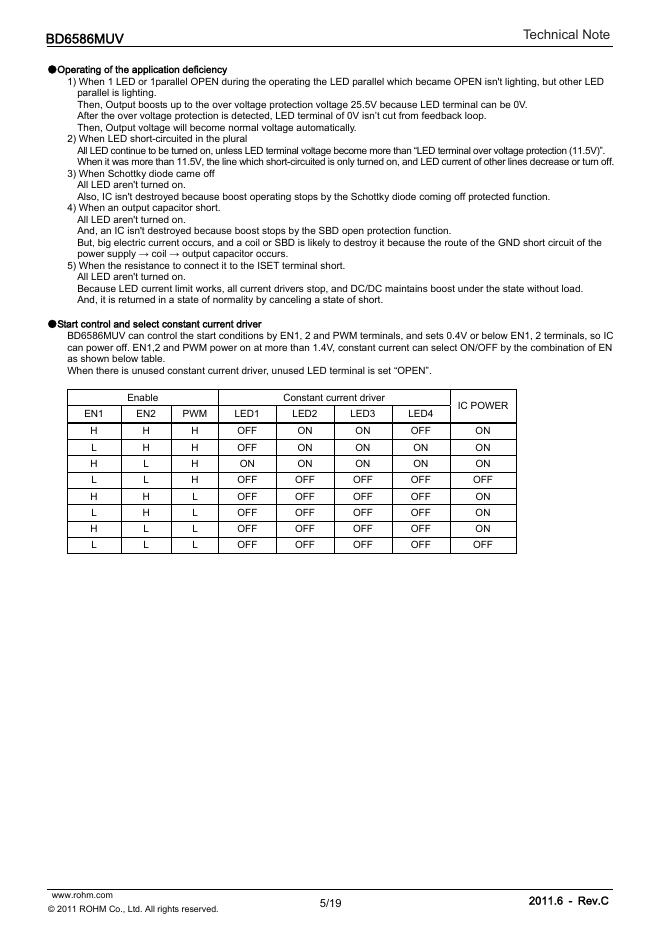 BD6586MUV

Technical Note

●Operating of the application deficiency

1) When 1 LED or 1parallel OPEN during the operating the LED parallel which became OPEN isn't lighting, but other LED parallel is lighting.
Then, Output boosts up to the over voltage protection voltage 25.5V because LED terminal can be 0V.
After the over voltage protection is detected, LED terminal of 0V isn't cut from feedback loop.
Then, Output voltage will become normal voltage automatically.

2) When LED short-circuited in the plural
All LED continue to be turned on, unless LED terminal voltage become more than "LED terminal over voltage protection (11.5V)".
When it was more than 11.5V, the line which short-circuited is only turned on, and LED current of other lines decrease or turn off.

3) When Schottky diode came off
All LED aren't turned on.
Also, IC isn't destroyed because boost operating stops by the Schottky diode coming off protected function.

4) When an output capacitor short.
All LED aren't turned on.
And, an IC isn't destroyed because boost stops by the SBD open protection function.
But, big electric current occurs, and a coil or SBD is likely to destroy it because the route of the GND short circuit of the power supply → coil → output capacitor occurs.

5) When the resistance to connect it to the ISET terminal short.
All LED aren't turned on.
Because LED current limit works, all current drivers stop, and DC/DC maintains boost under the state without load.
And, it is returned in a state of normality by canceling a state of short.

●Start control and select constant current driver

BD6586MUV can control the start conditions by EN1, 2 and PWM terminals, and sets 0.4V or below EN1, 2 terminals, so IC can power off. EN1,2 and PWM power on at more than 1.4V, constant current can select ON/OFF by the combination of EN as shown below table.
When there is unused constant current driver, unused LED terminal is set "OPEN".

| Enable | | | Constant current driver | | | | IC POWER |
|---|---|---|---|---|---|---|---|
| EN1 | EN2 | PWM | LED1 | LED2 | LED3 | LED4 | |
| H | H | H | OFF | ON | ON | OFF | ON |
| L | H | H | OFF | ON | ON | ON | ON |
| H | L | H | ON | ON | ON | ON | ON |
| L | L | H | OFF | OFF | OFF | OFF | OFF |
| H | H | L | OFF | OFF | OFF | OFF | ON |
| L | H | L | OFF | OFF | OFF | OFF | ON |
| H | L | L | OFF | OFF | OFF | OFF | ON |
| L | L | L | OFF | OFF | OFF | OFF | OFF |

www.rohm.com
© 2011 ROHM Co., Ltd. All rights reserved.

5/19

2011.6 - Rev.C